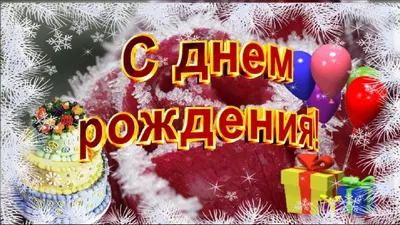 С днем рождения!